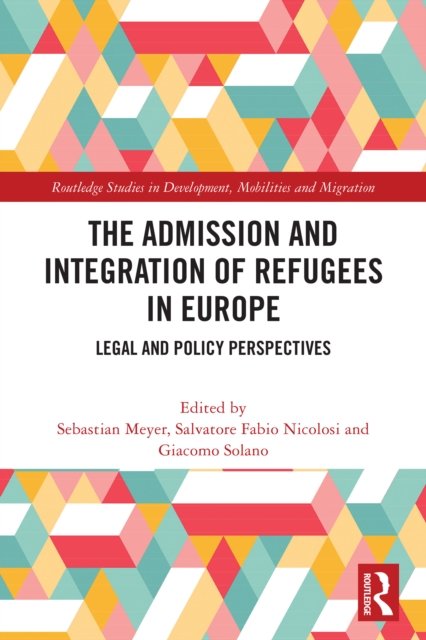 Routledge Studies in Development, Mobilities and Migration

THE ADMISSION AND INTEGRATION OF REFUGEES IN EUROPE

LEGAL AND POLICY PERSPECTIVES

Edited by
Sebastian Meyer, Salvatore Fabio Nicolosi and Giacomo Solano

ROUTLEDGE